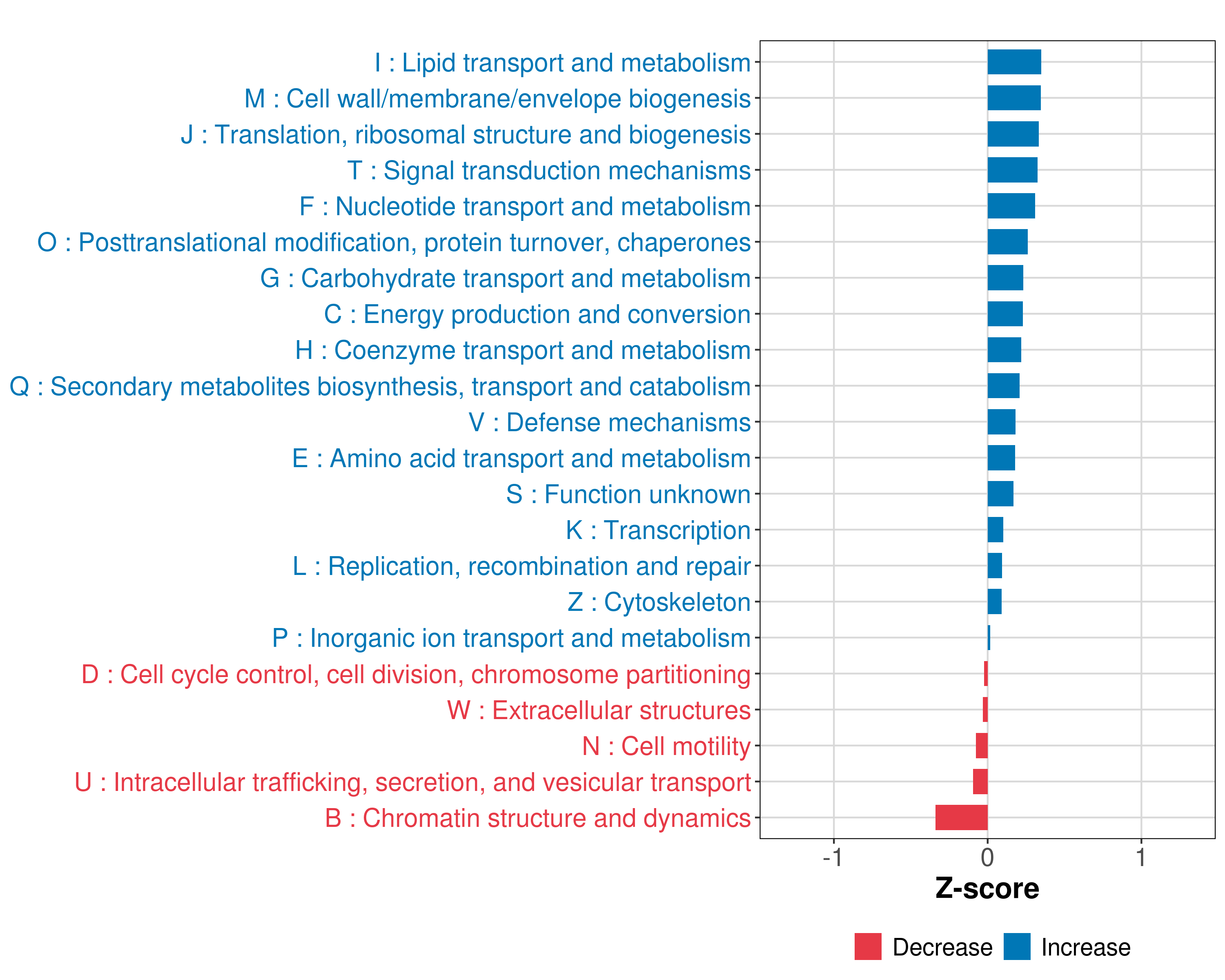 I : Lipid transport and metabolism
M : Cell wall/membrane/envelope biogenesis
J : Translation, ribosomal structure and biogenesis
T : Signal transduction mechanisms
F : Nucleotide transport and metabolism
O : Posttranslational modification, protein turnover, chaperones
G : Carbohydrate transport and metabolism
C : Energy production and conversion
H : Coenzyme transport and metabolism
Q : Secondary metabolites biosynthesis, transport and catabolism
V : Defense mechanisms
E : Amino acid transport and metabolism
S : Function unknown
K : Transcription
L : Replication, recombination and repair
Z : Cytoskeleton
P : Inorganic ion transport and metabolism
D : Cell cycle control, cell division, chromosome partitioning
W : Extracellular structures
N : Cell motility
U : Intracellular trafficking, secretion, and vesicular transport
B : Chromatin structure and dynamics

-1
0
1
Z-score

Decrease
Increase